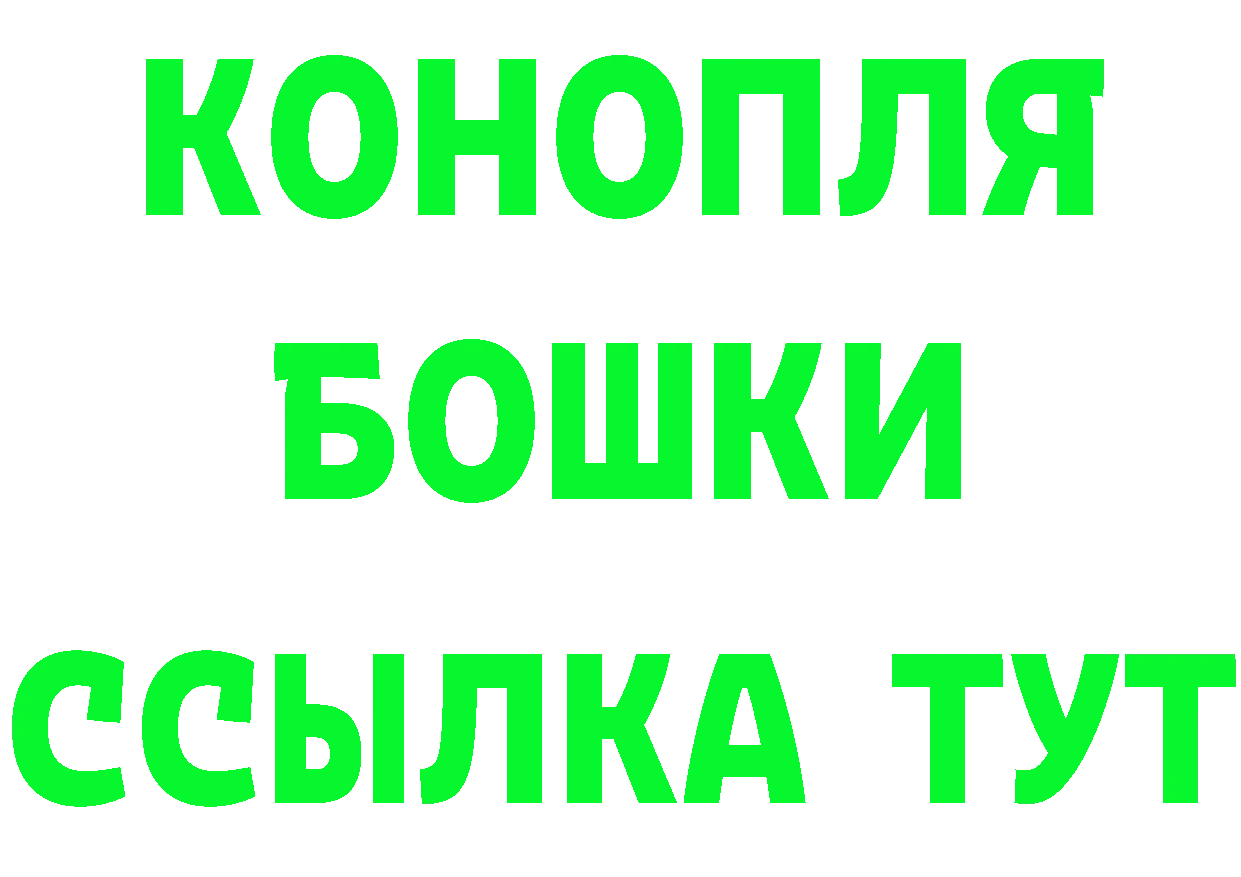 КОНОПЛЯ
БОШКИ
ССЫЛКА ТУТ